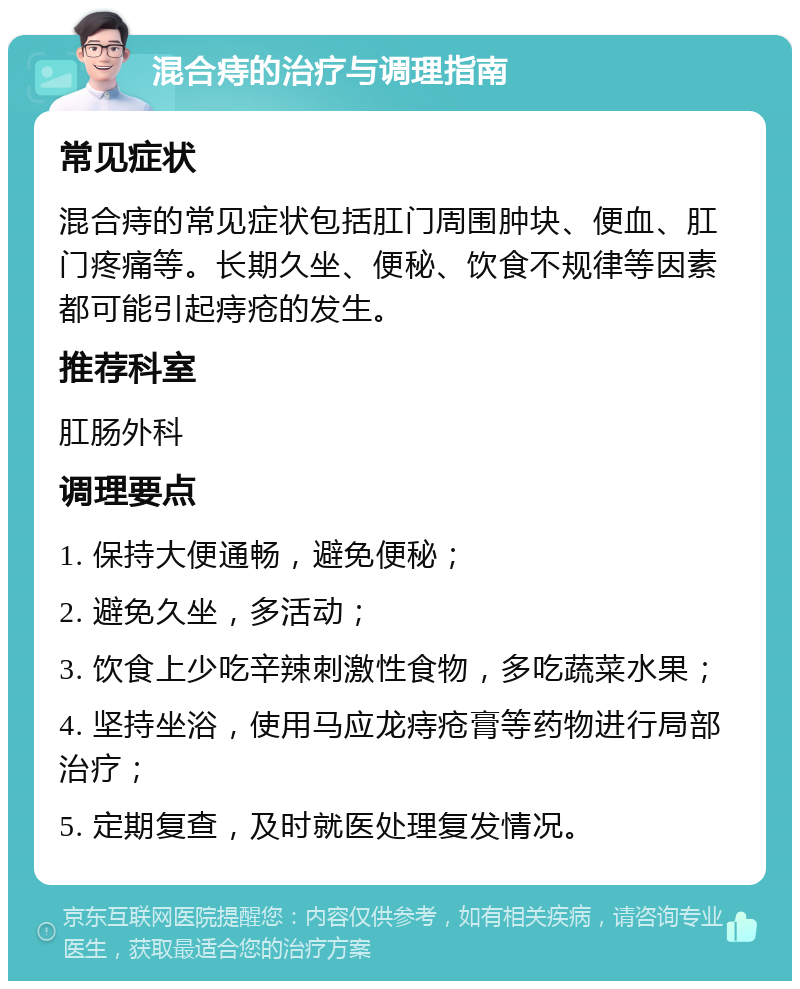 混合痔的治疗与调理指南

常见症状

混合痔的常见症状包括肛门周围肿块、便血、肛门疼痛等。长期久坐、便秘、饮食不规律等因素都可能引起痔疮的发生。

推荐科室

肛肠外科

调理要点

1. 保持大便通畅，避免便秘；

2. 避免久坐，多活动；

3. 饮食上少吃辛辣刺激性食物，多吃蔬菜水果；

4. 坚持坐浴，使用马应龙痔疮膏等药物进行局部治疗；

5. 定期复查，及时就医处理复发情况。

京东互联网医院提醒您：内容仅供参考，如有相关疾病，请咨询专业医生，获取最适合您的治疗方案